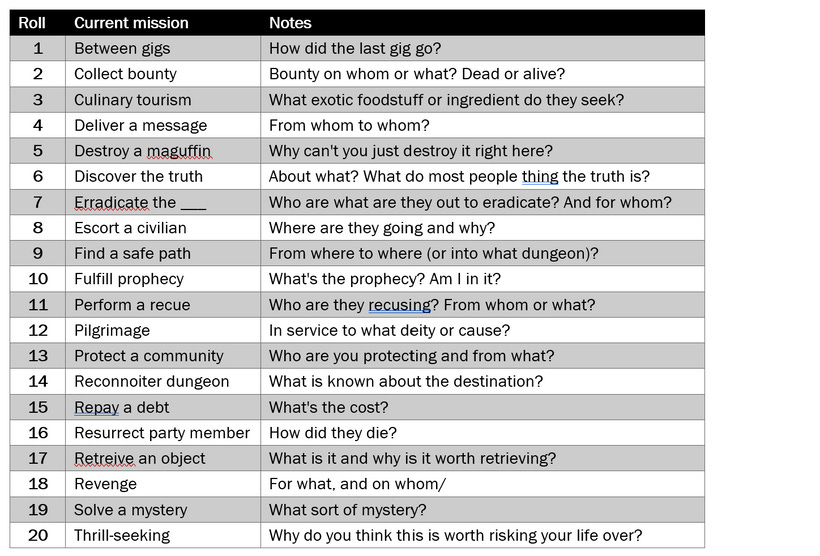 | Roll | Current mission | Notes |
|---|---|---|
| 1 | Between gigs | How did the last gig go? |
| 2 | Collect bounty | Bounty on whom or what? Dead or alive? |
| 3 | Culinary tourism | What exotic foodstuff or ingredient do they seek? |
| 4 | Deliver a message | From whom to whom? |
| 5 | Destroy a maguffin | Why can't you just destroy it right here? |
| 6 | Discover the truth | About what? What do most people thing the truth is? |
| 7 | Erradicate the ___ | Who are what are they out to eradicate? And for whom? |
| 8 | Escort a civilian | Where are they going and why? |
| 9 | Find a safe path | From where to where (or into what dungeon)? |
| 10 | Fulfill prophecy | What's the prophecy? Am I in it? |
| 11 | Perform a recue | Who are they recusing? From whom or what? |
| 12 | Pilgrimage | In service to what deity or cause? |
| 13 | Protect a community | Who are you protecting and from what? |
| 14 | Reconnoiter dungeon | What is known about the destination? |
| 15 | Repay a debt | What's the cost? |
| 16 | Resurrect party member | How did they die? |
| 17 | Retreive an object | What is it and why is it worth retrieving? |
| 18 | Revenge | For what, and on whom/ |
| 19 | Solve a mystery | What sort of mystery? |
| 20 | Thrill-seeking | Why do you think this is worth risking your life over? |